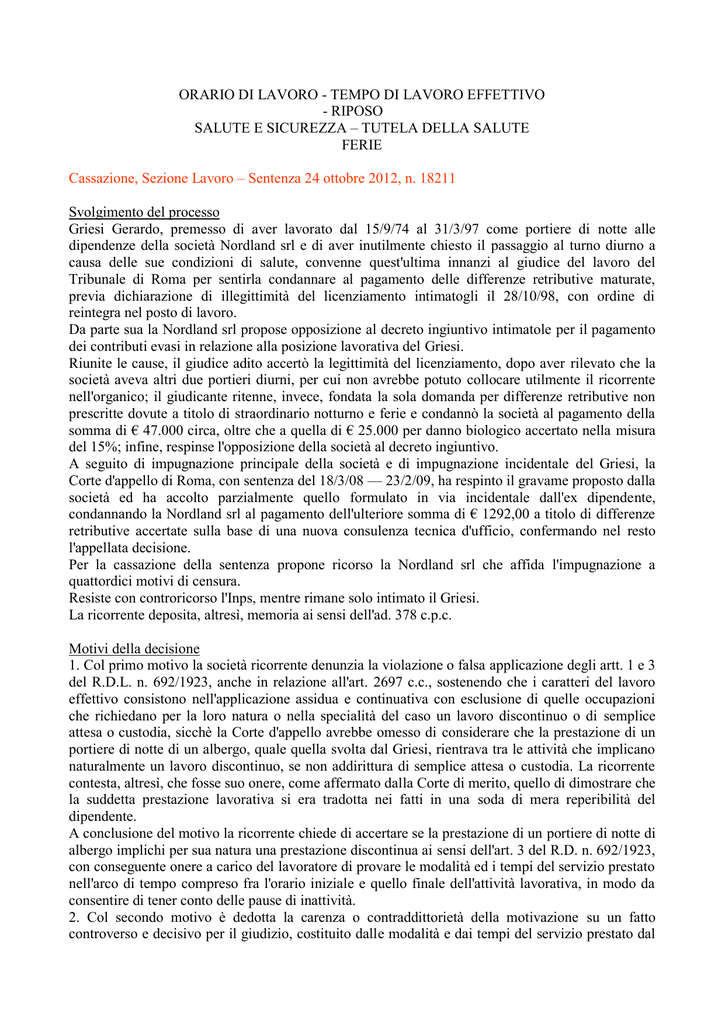 ORARIO DI LAVORO - TEMPO DI LAVORO EFFETTIVO
- RIPOSO
SALUTE E SICUREZZA – TUTELA DELLA SALUTE
FERIE

Cassazione, Sezione Lavoro – Sentenza 24 ottobre 2012, n. 18211

Svolgimento del processo
Griesi Gerardo, premesso di aver lavorato dal 15/9/74 al 31/3/97 come portiere di notte alle dipendenze della società Nordland srl e di aver inutilmente chiesto il passaggio al turno diurno a causa delle sue condizioni di salute, convenne quest'ultima innanzi al giudice del lavoro del Tribunale di Roma per sentirla condannare al pagamento delle differenze retributive maturate, previa dichiarazione di illegittimità del licenziamento intimatogli il 28/10/98, con ordine di reintegra nel posto di lavoro.
Da parte sua la Nordland srl propose opposizione al decreto ingiuntivo intimatole per il pagamento dei contributi evasi in relazione alla posizione lavorativa del Griesi.
Riunite le cause, il giudice adito accertò la legittimità del licenziamento, dopo aver rilevato che la società aveva altri due portieri diurni, per cui non avrebbe potuto collocare utilmente il ricorrente nell'organico; il giudicante ritenne, invece, fondata la sola domanda per differenze retributive non prescritte dovute a titolo di straordinario notturno e ferie e condannò la società al pagamento della somma di € 47.000 circa, oltre che a quella di € 25.000 per danno biologico accertato nella misura del 15%; infine, respinse l'opposizione della società al decreto ingiuntivo.
A seguito di impugnazione principale della società e di impugnazione incidentale del Griesi, la Corte d'appello di Roma, con sentenza del 18/3/08 — 23/2/09, ha respinto il gravame proposto dalla società ed ha accolto parzialmente quello formulato in via incidentale dall'ex dipendente, condannando la Nordland srl al pagamento dell'ulteriore somma di € 1292,00 a titolo di differenze retributive accertate sulla base di una nuova consulenza tecnica d'ufficio, confermando nel resto l'appellata decisione.
Per la cassazione della sentenza propone ricorso la Nordland srl che affida l'impugnazione a quattordici motivi di censura.
Resiste con controricorso l'Inps, mentre rimane solo intimato il Griesi.
La ricorrente deposita, altresì, memoria ai sensi dell'ad. 378 c.p.c.

Motivi della decisione
1. Col primo motivo la società ricorrente denunzia la violazione o falsa applicazione degli artt. 1 e 3 del R.D.L. n. 692/1923, anche in relazione all'art. 2697 c.c., sostenendo che i caratteri del lavoro effettivo consistono nell'applicazione assidua e continuativa con esclusione di quelle occupazioni che richiedano per la loro natura o nella specialità del caso un lavoro discontinuo o di semplice attesa o custodia, sicchè la Corte d'appello avrebbe omesso di considerare che la prestazione di un portiere di notte di un albergo, quale quella svolta dal Griesi, rientrava tra le attività che implicano naturalmente un lavoro discontinuo, se non addirittura di semplice attesa o custodia. La ricorrente contesta, altresì, che fosse suo onere, come affermato dalla Corte di merito, quello di dimostrare che la suddetta prestazione lavorativa si era tradotta nei fatti in una soda di mera reperibilità del dipendente.
A conclusione del motivo la ricorrente chiede di accertare se la prestazione di un portiere di notte di albergo implichi per sua natura una prestazione discontinua ai sensi dell'art. 3 del R.D. n. 692/1923, con conseguente onere a carico del lavoratore di provare le modalità ed i tempi del servizio prestato nell'arco di tempo compreso fra l'orario iniziale e quello finale dell'attività lavorativa, in modo da consentire di tener conto delle pause di inattività.
2. Col secondo motivo è dedotta la carenza o contraddittorietà della motivazione su un fatto controverso e decisivo per il giudizio, costituito dalle modalità e dai tempi del servizio prestato dal